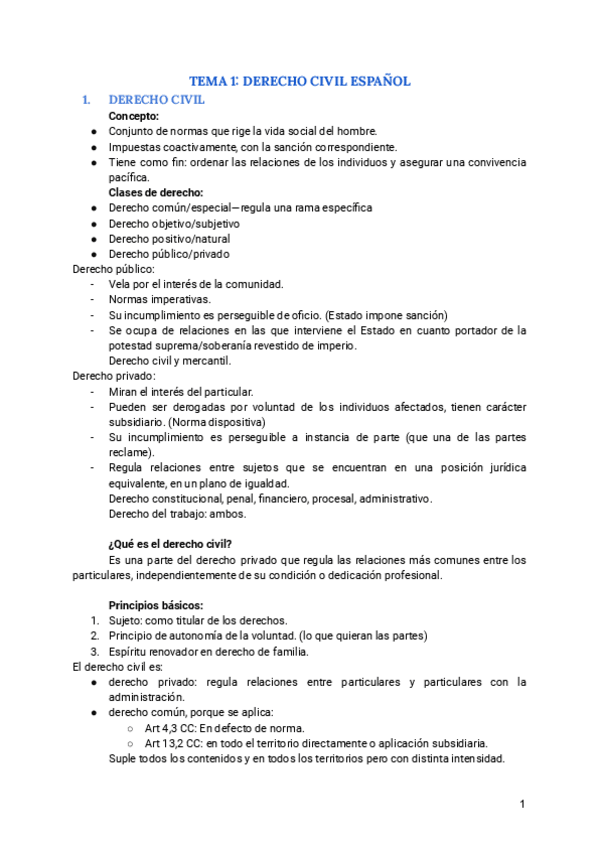 TEMA 1: DERECHO CIVIL ESPAÑOL

1. DERECHO CIVIL

Concepto:
● Conjunto de normas que rige la vida social del hombre.
● Impuestas coactivamente, con la sanción correspondiente.
● Tiene como fin: ordenar las relaciones de los individuos y asegurar una convivencia pacífica.

Clases de derecho:
● Derecho común/especial—regula una rama específica
● Derecho objetivo/subjetivo
● Derecho positivo/natural
● Derecho público/privado

Derecho público:
- Vela por el interés de la comunidad.
- Normas imperativas.
- Su incumplimiento es perseguible de oficio. (Estado impone sanción)
- Se ocupa de relaciones en las que interviene el Estado en cuanto portador de la potestad suprema/soberanía revestido de imperio.
Derecho civil y mercantil.

Derecho privado:
- Miran el interés del particular.
- Pueden ser derogadas por voluntad de los individuos afectados, tienen carácter subsidiario. (Norma dispositiva)
- Su incumplimiento es perseguible a instancia de parte (que una de las partes reclame).
- Regula relaciones entre sujetos que se encuentran en una posición jurídica equivalente, en un plano de igualdad.
Derecho constitucional, penal, financiero, procesal, administrativo.
Derecho del trabajo: ambos.

¿Qué es el derecho civil?
Es una parte del derecho privado que regula las relaciones más comunes entre los particulares, independientemente de su condición o dedicación profesional.

Principios básicos:
1. Sujeto: como titular de los derechos.
2. Principio de autonomía de la voluntad. (lo que quieran las partes)
3. Espíritu renovador en derecho de familia.

El derecho civil es:
● derecho privado: regula relaciones entre particulares y particulares con la administración.
● derecho común, porque se aplica:
○ Art 4,3 CC: En defecto de norma.
○ Art 13,2 CC: en todo el territorio directamente o aplicación subsidiaria.
Suple todos los contenidos y en todos los territorios pero con distinta intensidad.

1